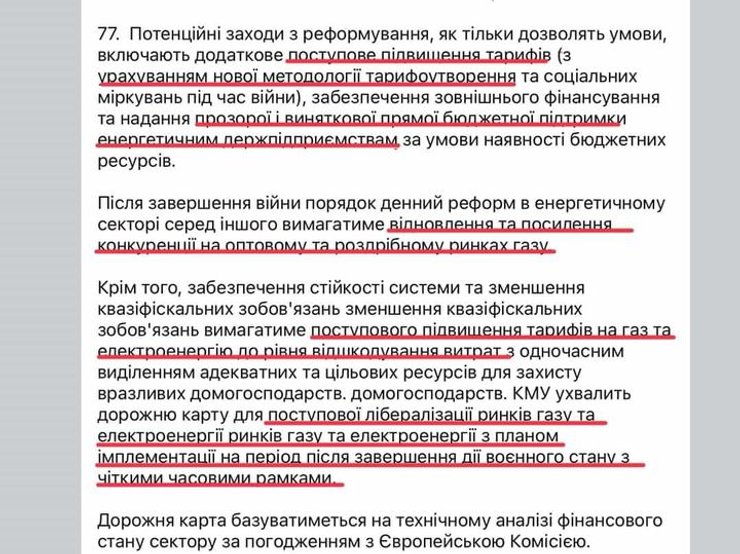 77. Потенційні заходи з реформування, як тільки дозволять умови, включають додаткове поступове підвищення тарифів (з урахуванням нової методології тарифоутворення та соціальних міркувань під час війни), забезпечення зовнішнього фінансування та надання прозорої і виняткової прямої бюджетної підтримки енергетичним держпідприємствам за умови наявності бюджетних ресурсів.

Після завершення війни порядок денний реформ в енергетичному секторі серед іншого вимагатиме відновлення та посилення конкуренції на оптовому та роздрібному ринках газу.

Крім того, забезпечення стійкості системи та зменшення квазіфіскальних зобов'язань зменшення квазіфіскальних зобов'язань вимагатиме поступового підвищення тарифів на газ та електроенергію до рівня відшкодування витрат з одночасним виділенням адекватних та цільових ресурсів для захисту вразливих домогосподарств. домогосподарств. КМУ ухвалить дорожню карту для поступової лібералізації ринків газу та електроенергії ринків газу та електроенергії з планом імплементації на період після завершення дії воєнного стану з чіткими часовими рамками.

Дорожня карта базуватиметься на технічному аналізі фінансового стану сектору за погодженням з Європейською Комісією.